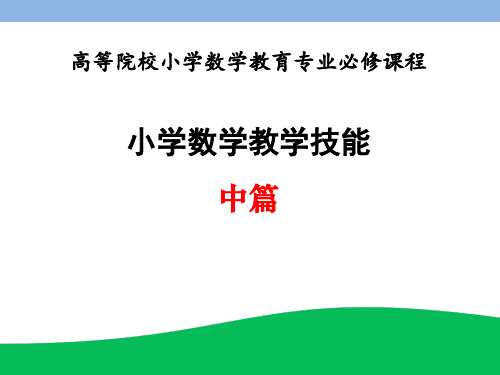 高等院校小学数学教育专业必修课程

小学数学教学技能

中篇